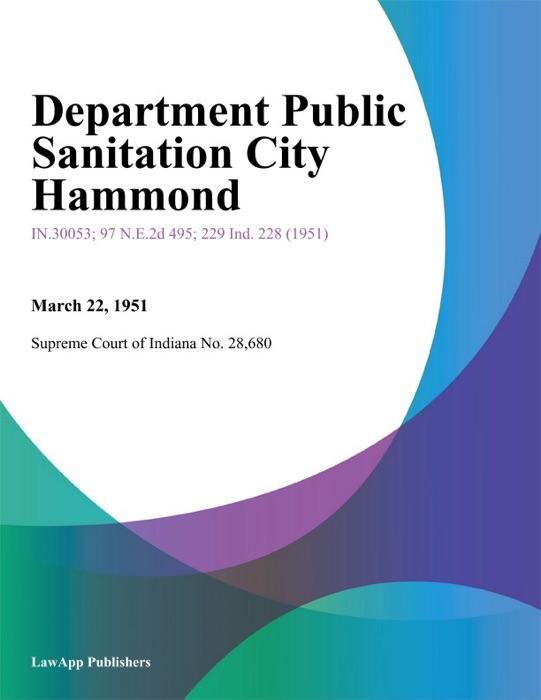 Department Public Sanitation City Hammond

IN.30053; 97 N.E.2d 495; 229 Ind. 228 (1951)

March 22, 1951

Supreme Court of Indiana No. 28,680

LawApp Publishers